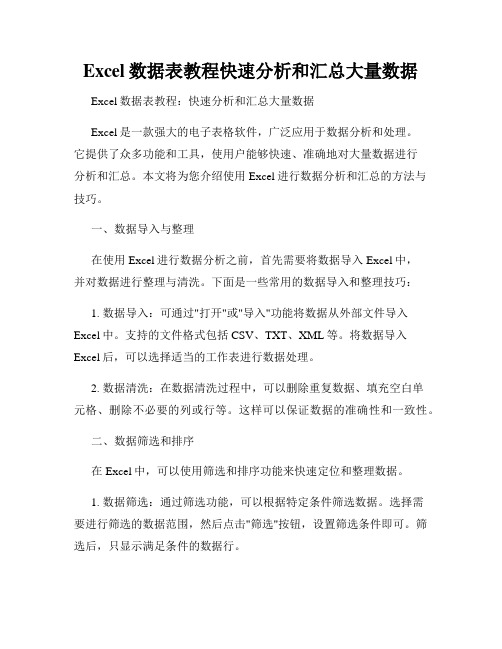 Excel 数据表教程快速分析和汇总大量数据

Excel 数据表教程：快速分析和汇总大量数据

Excel 是一款强大的电子表格软件，广泛应用于数据分析和处理。它提供了众多功能和工具，使用户能够快速、准确地对大量数据进行分析和汇总。本文将为您介绍使用 Excel 进行数据分析和汇总的方法与技巧。

一、数据导入与整理

在使用 Excel 进行数据分析之前，首先需要将数据导入 Excel 中，并对数据进行整理与清洗。下面是一些常用的数据导入和整理技巧：

1. 数据导入：可通过"打开"或"导入"功能将数据从外部文件导入 Excel 中。支持的文件格式包括 CSV、TXT、XML 等。将数据导入 Excel 后，可以选择适当的工作表进行数据处理。

2. 数据清洗：在数据清洗过程中，可以删除重复数据、填充空白单元格、删除不必要的列或行等。这样可以保证数据的准确性和一致性。

二、数据筛选和排序

在 Excel 中，可以使用筛选和排序功能来快速定位和整理数据。

1. 数据筛选：通过筛选功能，可以根据特定条件筛选数据。选择需要进行筛选的数据范围，然后点击"筛选"按钮，设置筛选条件即可。筛选后，只显示满足条件的数据行。